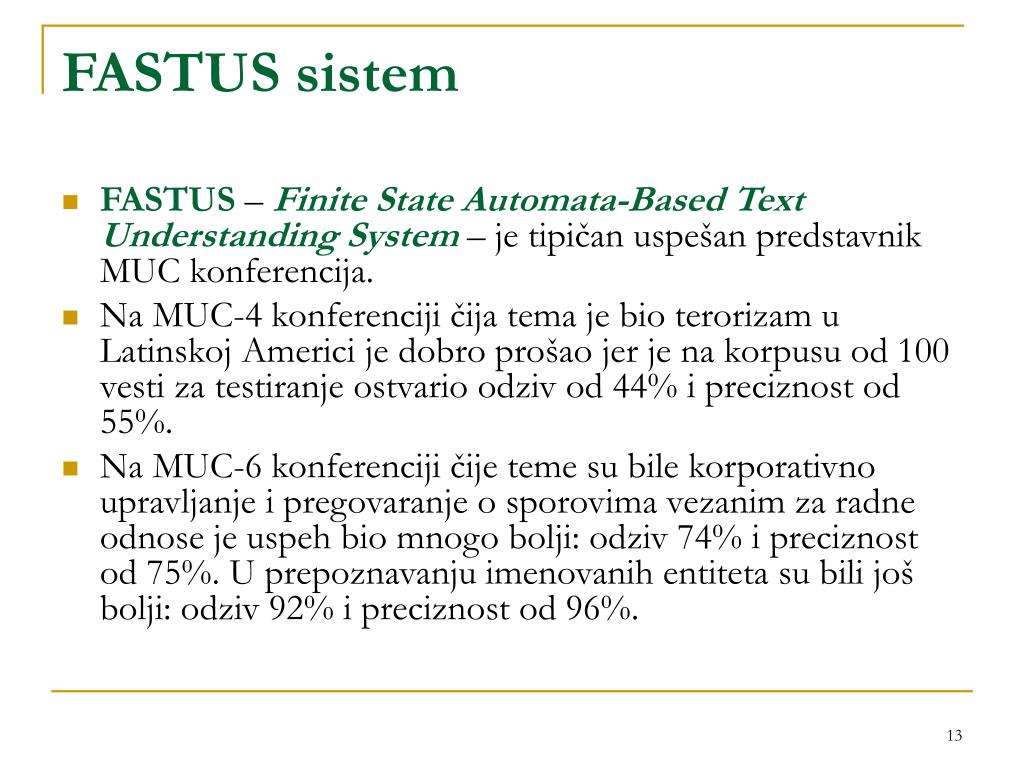 FASTUS sistem

FASTUS – Finite State Automata-Based Text Understanding System – je tipičan uspešan predstavnik MUC konferencija.

Na MUC-4 konferenciji čija tema je bio terorizam u Latinskoj Americi je dobro prošao jer je na korpusu od 100 vesti za testiranje ostvario odziv od 44% i preciznost od 55%.

Na MUC-6 konferenciji čije teme su bile korporativno upravljanje i pregovaranje o sporovima vezanim za radne odnose je uspeh bio mnogo bolji: odziv 74% i preciznost od 75%. U prepoznavanju imenovanih entiteta su bili još bolji: odziv 92% i preciznost od 96%.

13